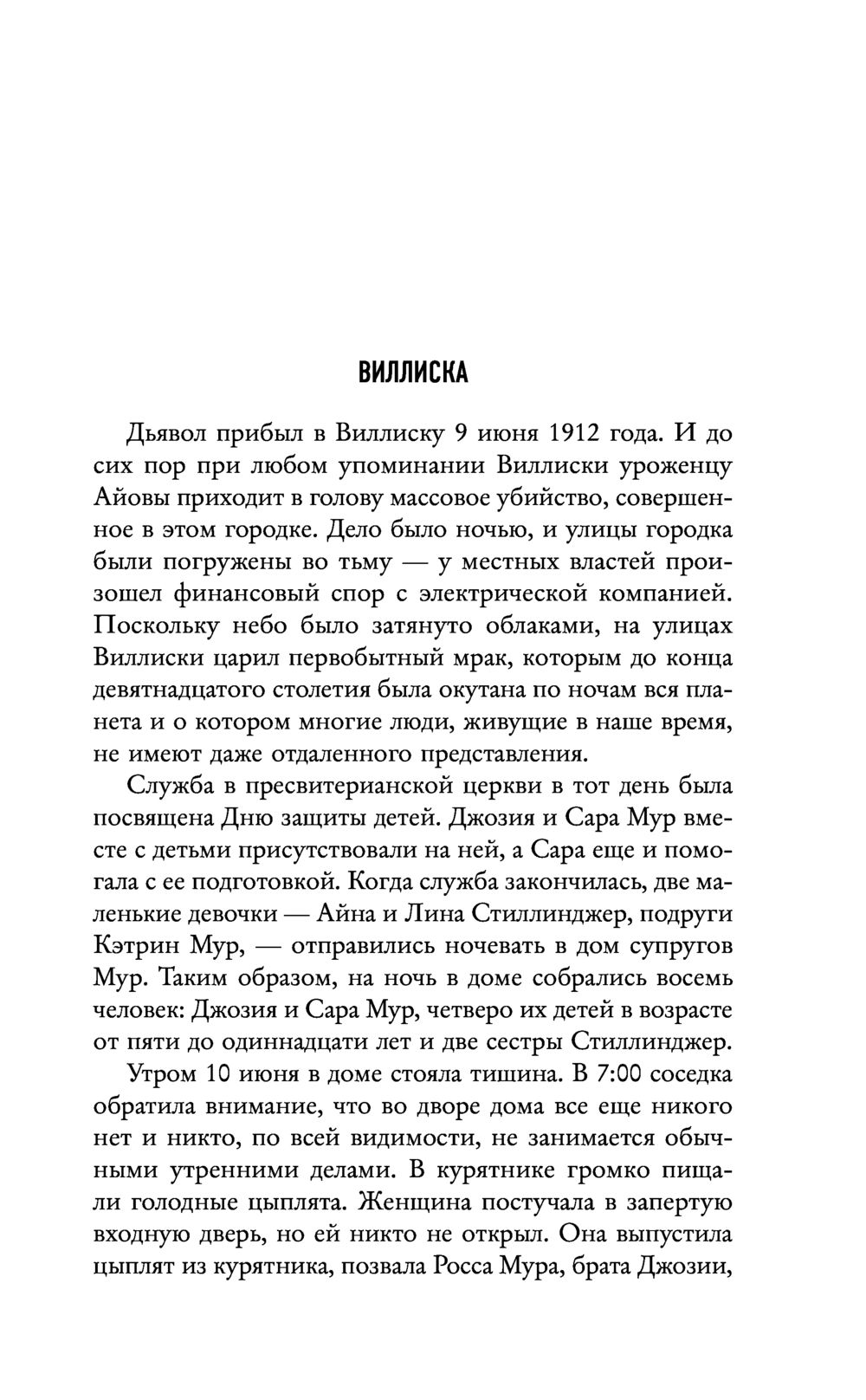 ВИЛЛИСКА

Дьявол прибыл в Виллиску 9 июня 1912 года. И до сих пор при любом упоминании Виллиски уроженцу Айовы приходит в голову массовое убийство, совершенное в этом городке. Дело было ночью, и улицы городка были погружены во тьму — у местных властей произошел финансовый спор с электрической компанией. Поскольку небо было затянуто облаками, на улицах Виллиски царил первобытный мрак, которым до конца девятнадцатого столетия была окутана по ночам вся планета и о котором многие люди, живущие в наше время, не имеют даже отдаленного представления.

Служба в пресвитерианской церкви в тот день была посвящена Дню защиты детей. Джозия и Сара Мур вместе с детьми присутствовали на ней, а Сара еще и помогала с ее подготовкой. Когда служба закончилась, две маленькие девочки — Айна и Лина Стиллинджер, подруги Кэтрин Мур, — отправились ночевать в дом супругов Мур. Таким образом, на ночь в доме собрались восемь человек: Джозия и Сара Мур, четверо их детей в возрасте от пяти до одиннадцати лет и две сестры Стиллинджер.

Утром 10 июня в доме стояла тишина. В 7:00 соседка обратила внимание, что во дворе дома все еще никого нет и никто, по всей видимости, не занимается обычными утренними делами. В курятнике громко пищали голодные цыплята. Женщина постучала в запертую входную дверь, но ей никто не открыл. Она выпустила цыплят из курятника, позвала Росса Мура, брата Джозии,